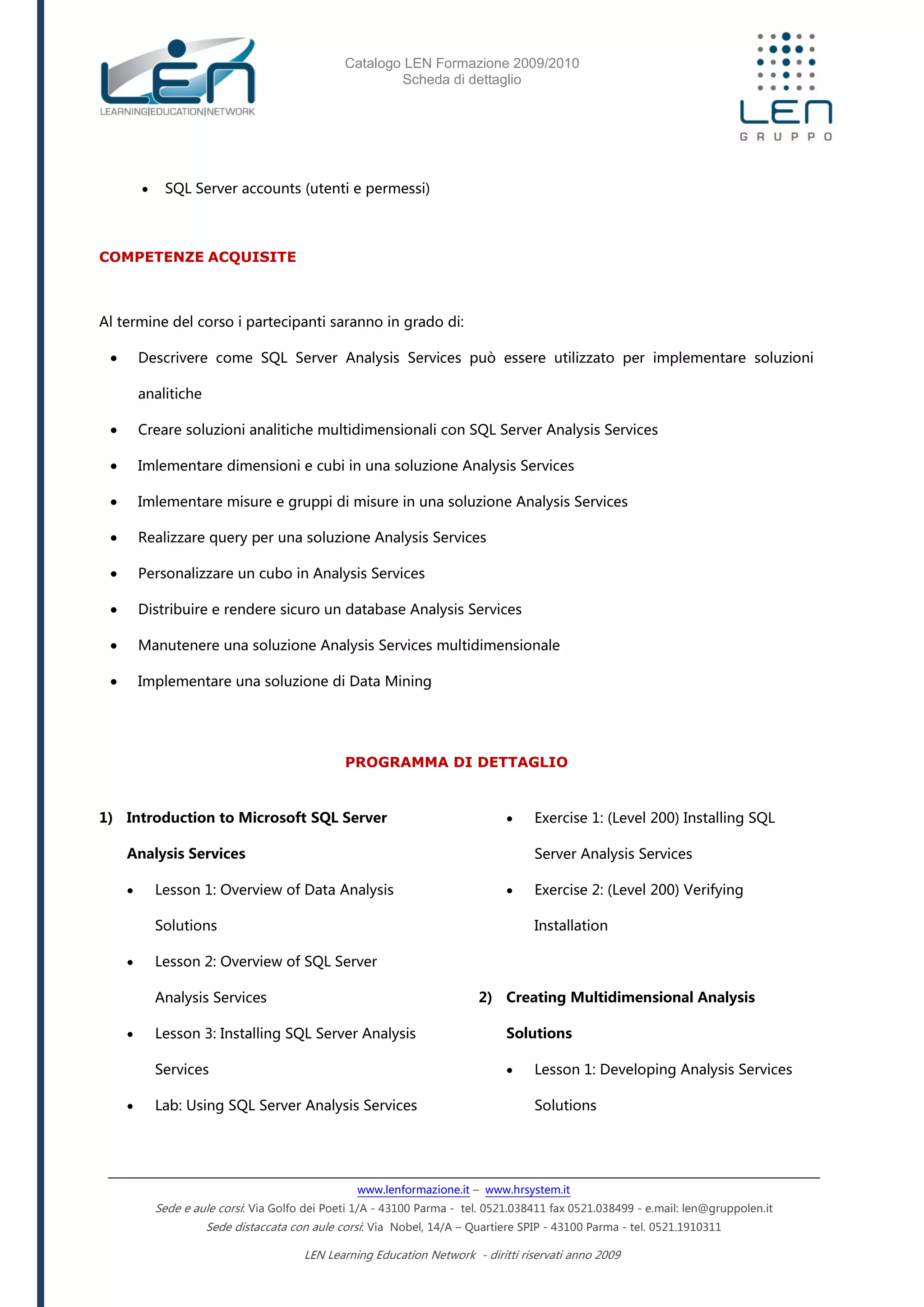 LEN
LEARNING|EDUCATION|NETWORK

Catalogo LEN Formazione 2009/2010
Scheda di dettaglio

LEN
GRUPPO

• SQL Server accounts (utenti e permessi)

COMPETENZE ACQUISITE

Al termine del corso i partecipanti saranno in grado di:

• Descrivere come SQL Server Analysis Services può essere utilizzato per implementare soluzioni analitiche
• Creare soluzioni analitiche multidimensionali con SQL Server Analysis Services
• Imlementare dimensioni e cubi in una soluzione Analysis Services
• Imlementare misure e gruppi di misure in una soluzione Analysis Services
• Realizzare query per una soluzione Analysis Services
• Personalizzare un cubo in Analysis Services
• Distribuire e rendere sicuro un database Analysis Services
• Manutenere una soluzione Analysis Services multidimensionale
• Implementare una soluzione di Data Mining

PROGRAMMA DI DETTAGLIO

1) Introduction to Microsoft SQL Server Analysis Services
• Lesson 1: Overview of Data Analysis Solutions
• Lesson 2: Overview of SQL Server Analysis Services
• Lesson 3: Installing SQL Server Analysis Services
• Lab: Using SQL Server Analysis Services
• Exercise 1: (Level 200) Installing SQL Server Analysis Services
• Exercise 2: (Level 200) Verifying Installation

2) Creating Multidimensional Analysis Solutions
• Lesson 1: Developing Analysis Services Solutions

www.lenformazione.it – www.hrsystem.it
Sede e aule corsi: Via Golfo dei Poeti 1/A - 43100 Parma - tel. 0521.038411 fax 0521.038499 - e.mail: len@gruppolen.it
Sede distaccata con aule corsi: Via Nobel, 14/A – Quartiere SPIP - 43100 Parma - tel. 0521.1910311

LEN Learning Education Network - diritti riservati anno 2009